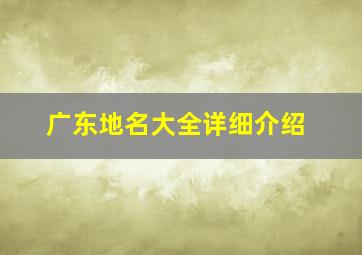 广东地名大全详细介绍